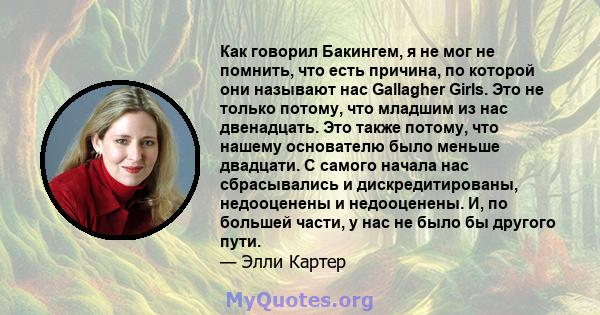 Как говорил Бакингем, я не мог не помнить, что есть причина, по которой они называют нас Gallagher Girls. Это не только потому, что младшим из нас двенадцать. Это также потому, что нашему основателю было меньше двадцати. С самого начала нас сбрасывались и дискредитированы, недооценены и недооценены. И, по большей части, у нас не было бы другого пути.
— Элли Картер

MyQuotes.org